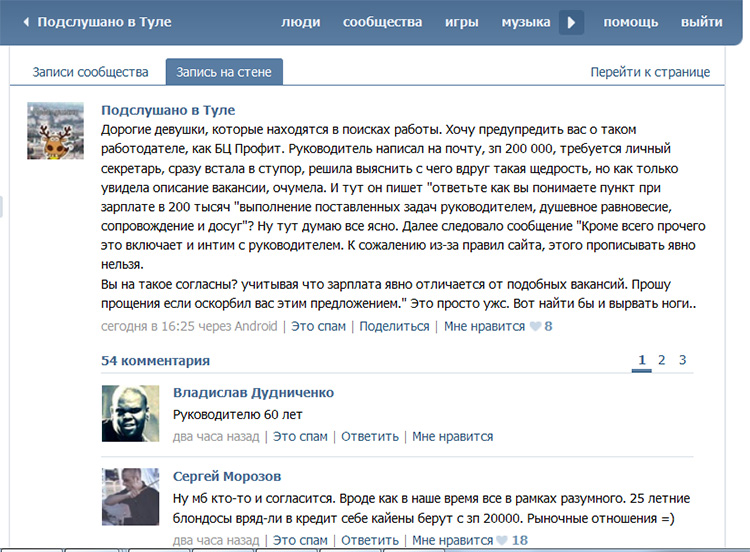 Подслушано в Туле люди сообщества игры музыка помощь выйти

Записи сообщества Запись на стене Перейти к странице

Подслушано в Туле
Дорогие девушки, которые находятся в поисках работы. Хочу предупредить вас о таком работодателе, как БЦ Профит. Руководитель написал на почту, зп 200 000, требуется личный секретарь, сразу встала в ступор, решила выяснить с чего вдруг такая щедрость, но как только увидела описание вакансии, очумела. И тут он пишет "ответьте как вы понимаете пункт при зарплате в 200 тысяч "выполнение поставленных задач руководителем, душевное равновесие, сопровождение и досуг"? Ну тут думаю все ясно. Далее следовало сообщение "Кроме всего прочего это включает и интим с руководителем. К сожалению из-за правил сайта, этого прописывать явно нельзя.
Вы на такое согласны? учитывая что зарплата явно отличается от подобных вакансий. Прошу прощения если оскорбил вас этим предложением." Это просто ужс. Вот найти бы и вырвать ноги..
сегодня в 16:25 через Android | Это спам | Поделиться | Мне нравится 8

54 комментария 1 2 3

Владислав Дудниченко
Руководителю 60 лет
два часа назад | Это спам | Ответить | Мне нравится

Сергей Морозов
Ну мб кто-то и согласится. Вроде как в наше время все в рамках разумного. 25 летние блондосы вряд-ли в кредит себе кайены берут с зп 20000. Рыночные отношения =)
два часа назад | Это спам | Ответить | Мне нравится 18